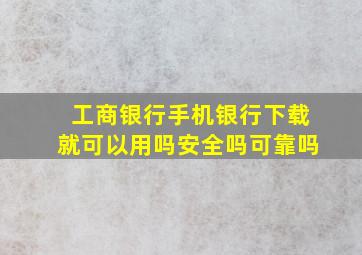 工商银行手机银行下载就可以用吗安全吗可靠吗